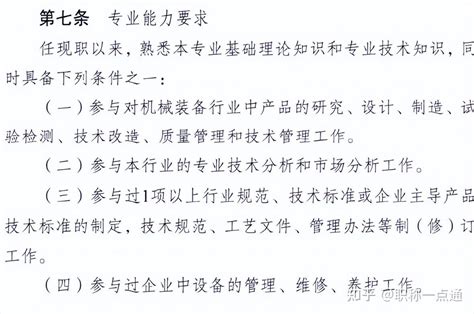 第七条　专业能力要求

任现职以来，熟悉本专业基础理论知识和专业技术知识，同时具备下列条件之一：

（一）参与对机械装备行业中产品的研究、设计、制造、试验检测、技术改造、质量管理和技术管理工作。

（二）参与本行业的专业技术分析和市场分析工作。

（三）参与过1项以上行业规范、技术标准或企业主导产品技术标准的制定，技术规范、工艺文件、管理办法等制（修）订工作。

（四）参与过企业中设备的管理、维修、养护工作

知乎 @职称一点通